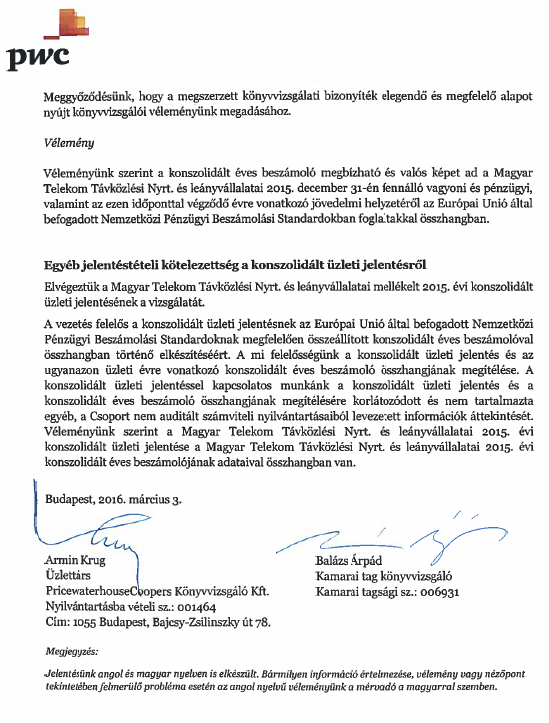 pwc

Meggyőződésünk, hogy a megszerzett könyvvizsgálati bizonyíték elegendő és megfelelő alapot nyújt könyvvizsgálói véleményünk megadásához.

Vélemény

Véleményünk szerint a konszolidált éves beszámoló megbízható és valós képet ad a Magyar Telekom Távközlési Nyrt. és leányvállalatai 2015. december 31-én fennálló vagyoni és pénzügyi, valamint az ezen időponttal végződő évre vonatkozó jövedelmi helyzetéről az Európai Unió által befogadott Nemzetközi Pénzügyi Beszámolási Standardokban foglaltakkal összhangban.

Egyéb jelentéstételi kötelezettség a konszolidált üzleti jelentésről

Elvégeztük a Magyar Telekom Távközlési Nyrt. és leányvállalatai mellékelt 2015. évi konszolidált üzleti jelentésének a vizsgálatát.

A vezetés felelős a konszolidált üzleti jelentésnek az Európai Unió által befogadott Nemzetközi Pénzügyi Beszámolási Standardoknak megfelelően összeállított konszolidált éves beszámolóval összhangban történő elkészítéséért. A mi felelősségünk a konszolidált üzleti jelentés és az ugyanazon üzleti évre vonatkozó konszolidált éves beszámoló összhangjának megítélése. A konszolidált üzleti jelentéssel kapcsolatos munkánk a konszolidált üzleti jelentés és a konszolidált éves beszámoló összhangjának megítélésére korlátozódott és nem tartalmazta egyéb, a Csoport nem auditált számviteli nyilvántartásaiból levezetett információk áttekintését. Véleményünk szerint a Magyar Telekom Távközlési Nyrt. és leányvállalatai 2015. évi konszolidált üzleti jelentése a Magyar Telekom Távközlési Nyrt. és leányvállalatai 2015. évi konszolidált éves beszámolójának adataival összhangban van.

Budapest, 2016. március 3.

Armin Krug
Üzlettárs
PricewaterhouseCoopers Könyvvizsgáló Kft.
Nyilvántartásba vételi sz.: 001464
Cím: 1055 Budapest, Bajcsy-Zsilinszky út 78.

Balázs Árpád
Kamarai tag könyvvizsgáló
Kamarai tagsági sz.: 006931

Megjegyzés:

Jelentésünk angol és magyar nyelven is elkészült. Bármilyen információ értelmezése, vélemény vagy nézőpont tekintetében felmerülő probléma esetén az angol nyelvű véleményünk a mérvadó a magyarral szemben.